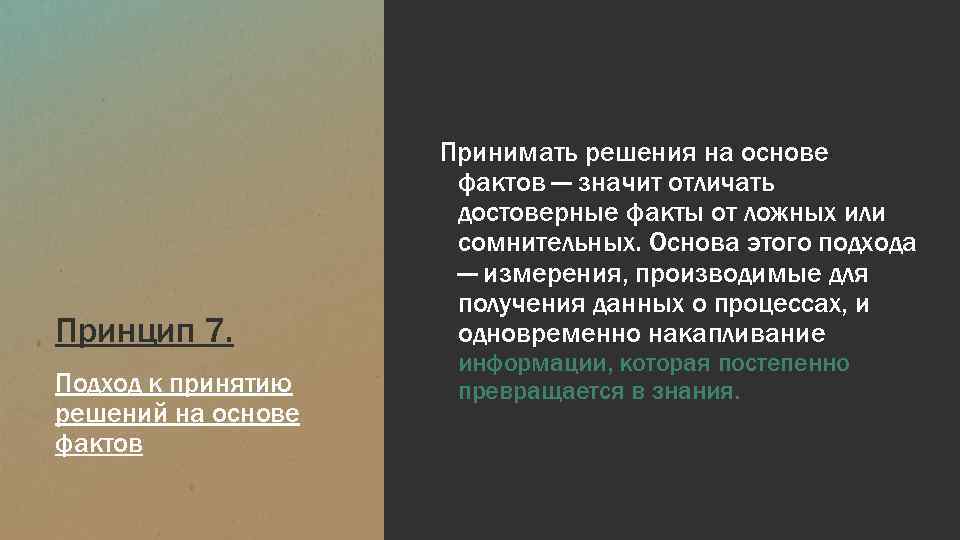 Принцип 7.

Подход к принятию решений на основе фактов

Принимать решения на основе фактов — значит отличать достоверные факты от ложных или сомнительных. Основа этого подхода — измерения, производимые для получения данных о процессах, и одновременно накапливание информации, которая постепенно превращается в знания.